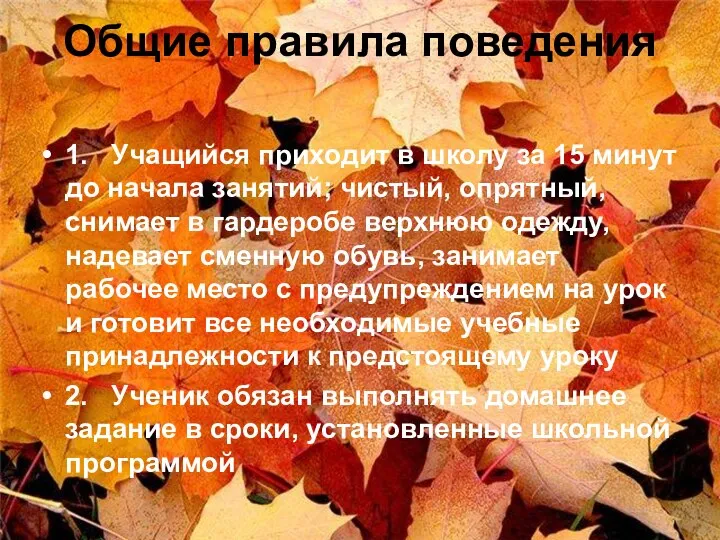 Общие правила поведения

• 1. Учащийся приходит в школу за 15 минут до начала занятий; чистый, опрятный, снимает в гардеробе верхнюю одежду, надевает сменную обувь, занимает рабочее место с предупреждением на урок и готовит все необходимые учебные принадлежности к предстоящему уроку

• 2. Ученик обязан выполнять домашнее задание в сроки, установленные школьной программой